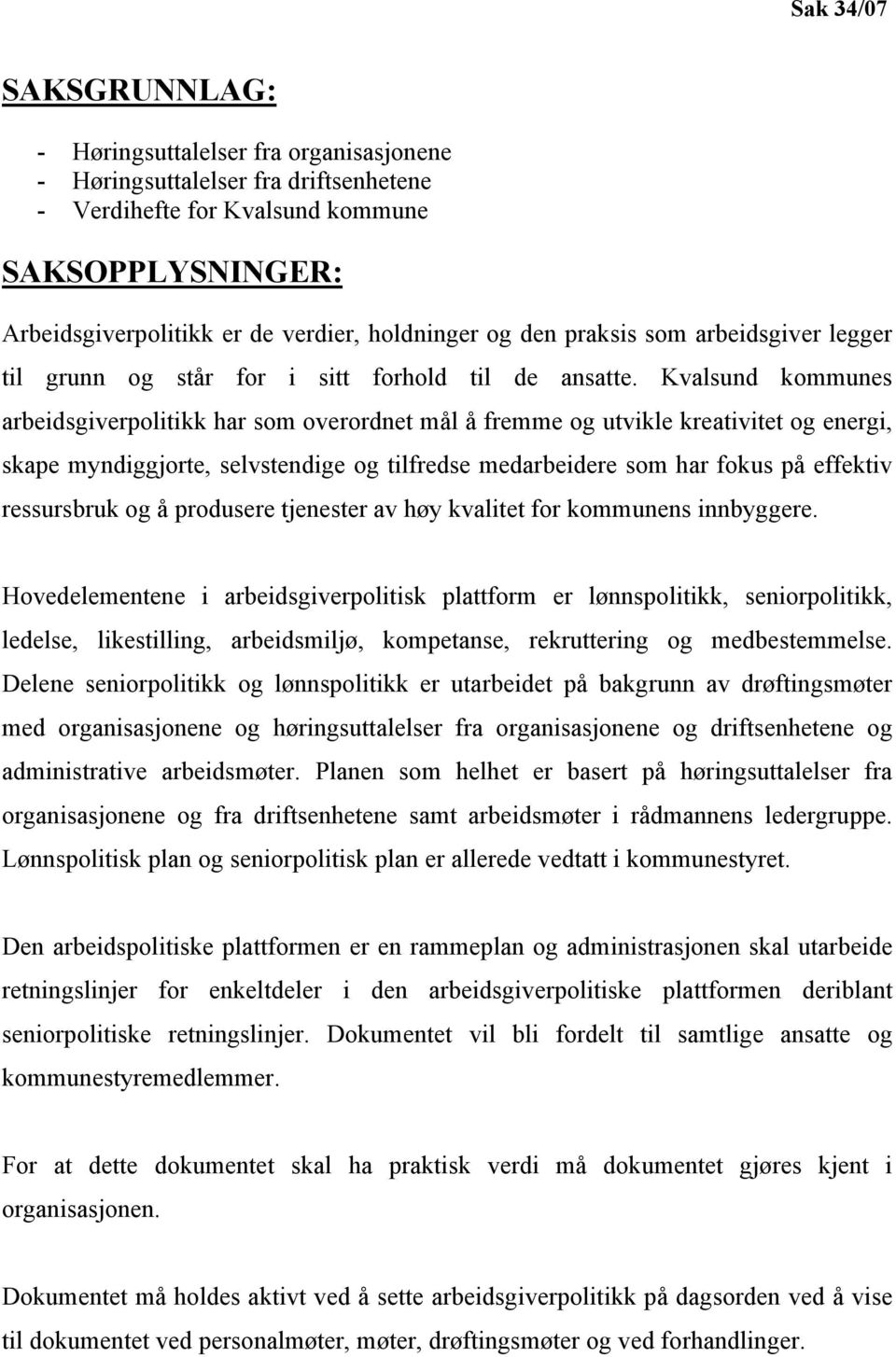 Sak 34/07

SAKSGRUNNLAG:

- Høringsuttalelser fra organisasjonene
- Høringsuttalelser fra driftsenhetene
- Verdihefte for Kvalsund kommune

SAKSOPPLYSNINGER:

Arbeidsgiverpolitikk er de verdier, holdninger og den praksis som arbeidsgiver legger til grunn og står for i sitt forhold til de ansatte. Kvalsund kommunes arbeidsgiverpolitikk har som overordnet mål å fremme og utvikle kreativitet og energi, skape myndiggjorte, selvstendige og tilfredse medarbeidere som har fokus på effektiv ressursbruk og å produsere tjenester av høy kvalitet for kommunens innbyggere.

Hovedelementene i arbeidsgiverpolitisk plattform er lønnspolitikk, seniorpolitikk, ledelse, likestilling, arbeidsmiljø, kompetanse, rekruttering og medbestemmelse. Delene seniorpolitikk og lønnspolitikk er utarbeidet på bakgrunn av drøftingsmøter med organisasjonene og høringsuttalelser fra organisasjonene og driftsenhetene og administrative arbeidsmøter. Planen som helhet er basert på høringsuttalelser fra organisasjonene og fra driftsenhetene samt arbeidsmøter i rådmannens ledergruppe. Lønnspolitisk plan og seniorpolitisk plan er allerede vedtatt i kommunestyret.

Den arbeidspolitiske plattformen er en rammeplan og administrasjonen skal utarbeide retningslinjer for enkeltdeler i den arbeidsgiverpolitiske plattformen deriblant seniorpolitiske retningslinjer. Dokumentet vil bli fordelt til samtlige ansatte og kommunestyremedlemmer.

For at dette dokumentet skal ha praktisk verdi må dokumentet gjøres kjent i organisasjonen.

Dokumentet må holdes aktivt ved å sette arbeidsgiverpolitikk på dagsorden ved å vise til dokumentet ved personalmøter, møter, drøftingsmøter og ved forhandlinger.